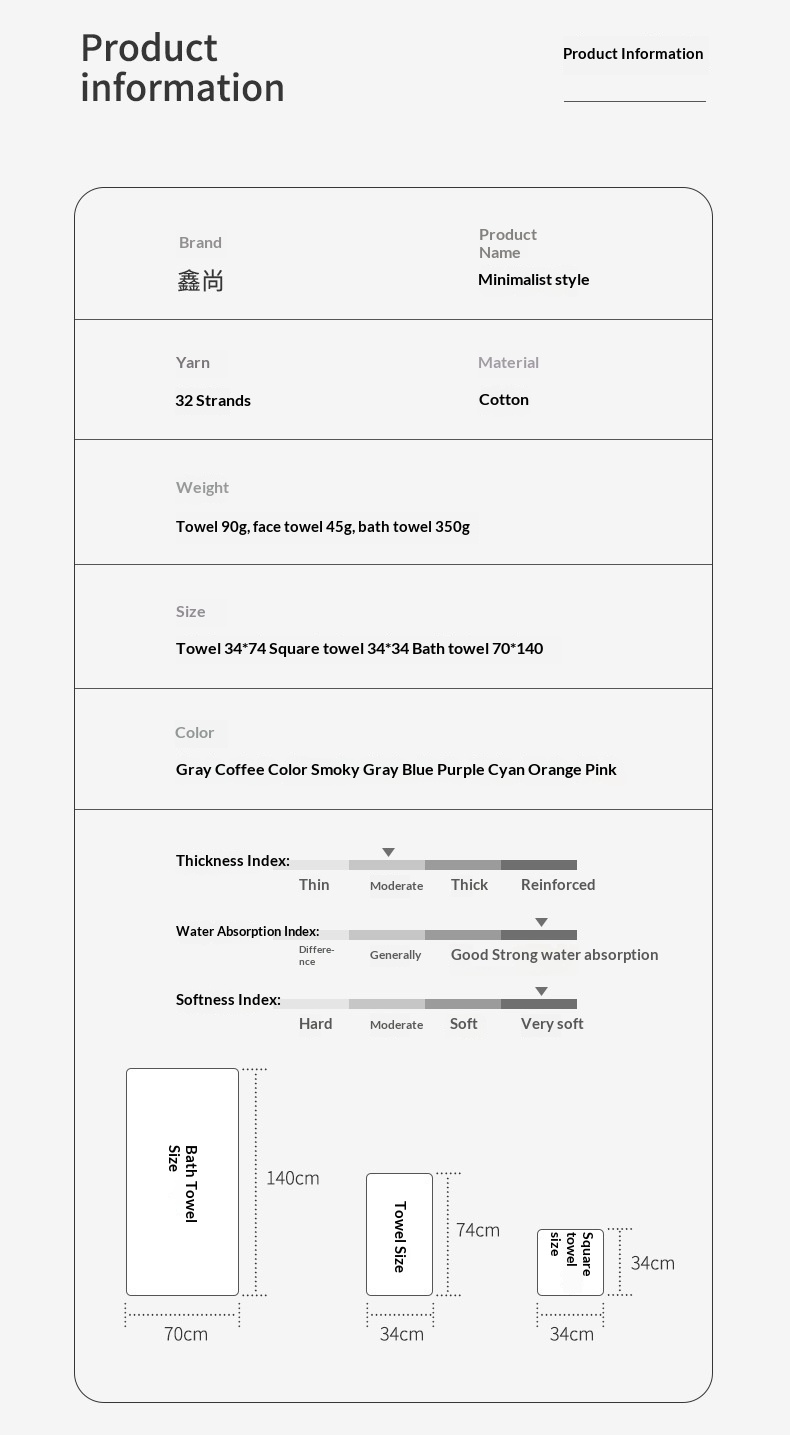 Product information

Product Information

Brand
鑫尚

Product Name
Minimalist style

Yarn
32 Strands

Material
Cotton

Weight
Towel 90g, face towel 45g, bath towel 350g

Size
Towel 34*74 Square towel 34*34 Bath towel 70*140

Color
Gray Coffee Color Smoky Gray Blue Purple Cyan Orange Pink

Thickness Index:
Thin Moderate Thick Reinforced

Water Absorption Index:
Difference Generally Good Strong water absorption

Softness Index:
Hard Moderate Soft Very soft

Bath Towel Size
140cm
70cm

Towel Size
74cm
34cm

Square towel size
34cm
34cm